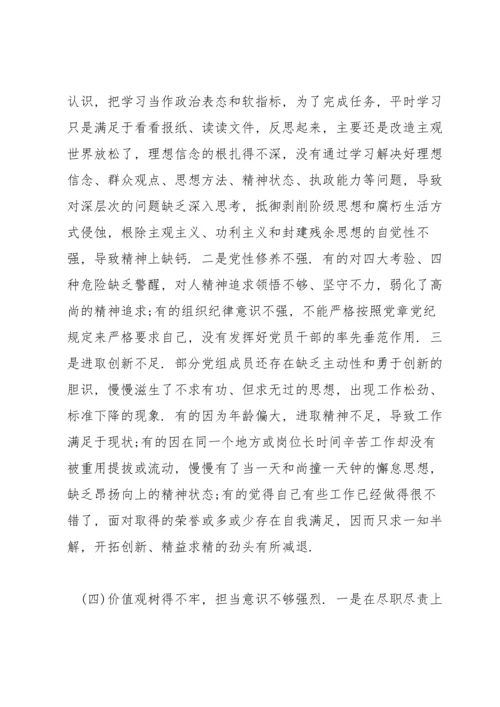 认识，把学习当作政治表态和软指标，为了完成任务，平时学习只是满足于看看报纸、读读文件，反思起来，主要还是改造主观世界放松了，理想信念的根扎得不深，没有通过学习解决好理想信念、群众观点、思想方法、精神状态、执政能力等问题，导致对深层次的问题缺乏深入思考，抵御剥削阶级思想和腐朽生活方式侵蚀，根除主观主义、功利主义和封建残余思想的自觉性不强，导致精神上缺钙. 二是党性修养不强. 有的对四大考验、四种危险缺乏警醒，对人精神追求领悟不够、坚守不力，弱化了高尚的精神追求;有的组织纪律意识不强，不能严格按照党章党纪规定来严格要求自己，没有发挥好党员干部的率先垂范作用. 三是进取创新不足. 部分党组成员还存在缺乏主动性和勇于创新的胆识，慢慢滋生了不求有功、但求无过的思想，出现工作松劲、标准下降的现象. 有的因为年龄偏大，进取精神不足，导致工作满足于现状;有的因在同一个地方或岗位长时间辛苦工作却没有被重用提拔或流动，慢慢有了当一天和尚撞一天钟的懈怠思想，缺乏昂扬向上的精神状态;有的觉得自己有些工作已经做得很不错了，面对取得的荣誉或多或少存在自我满足，因而只求一知半解，开拓创新、精益求精的劲头有所减退.

(四)价值观树得不牢，担当意识不够强烈. 一是在尽职尽责上